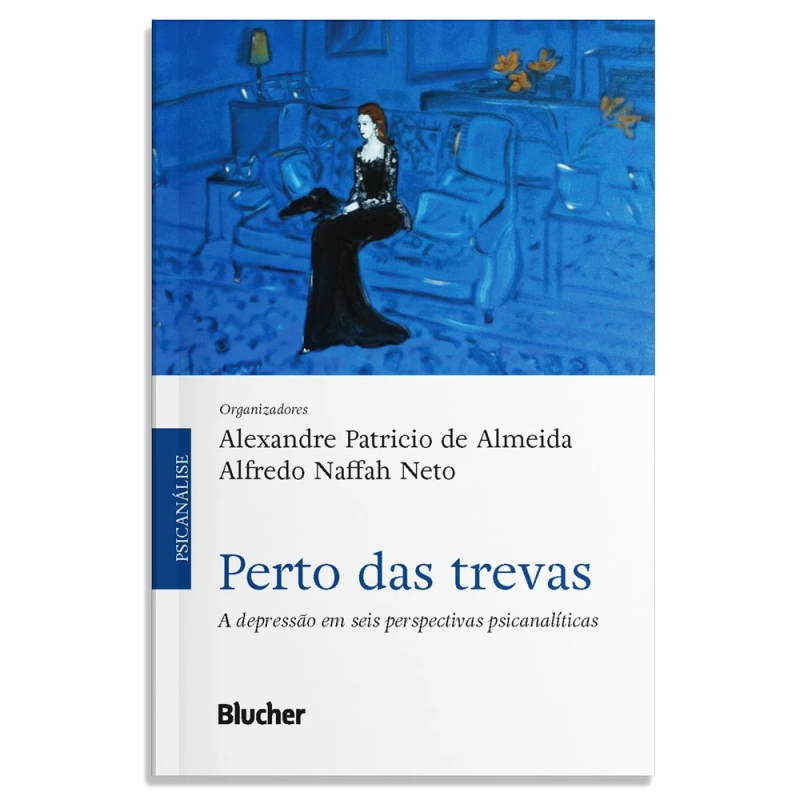 PSICANÁLISE

Organizadores
Alexandre Patricio de Almeida
Alfredo Naffah Neto

Perto das trevas
A depressão em seis perspectivas psicanalíticas

Blucher